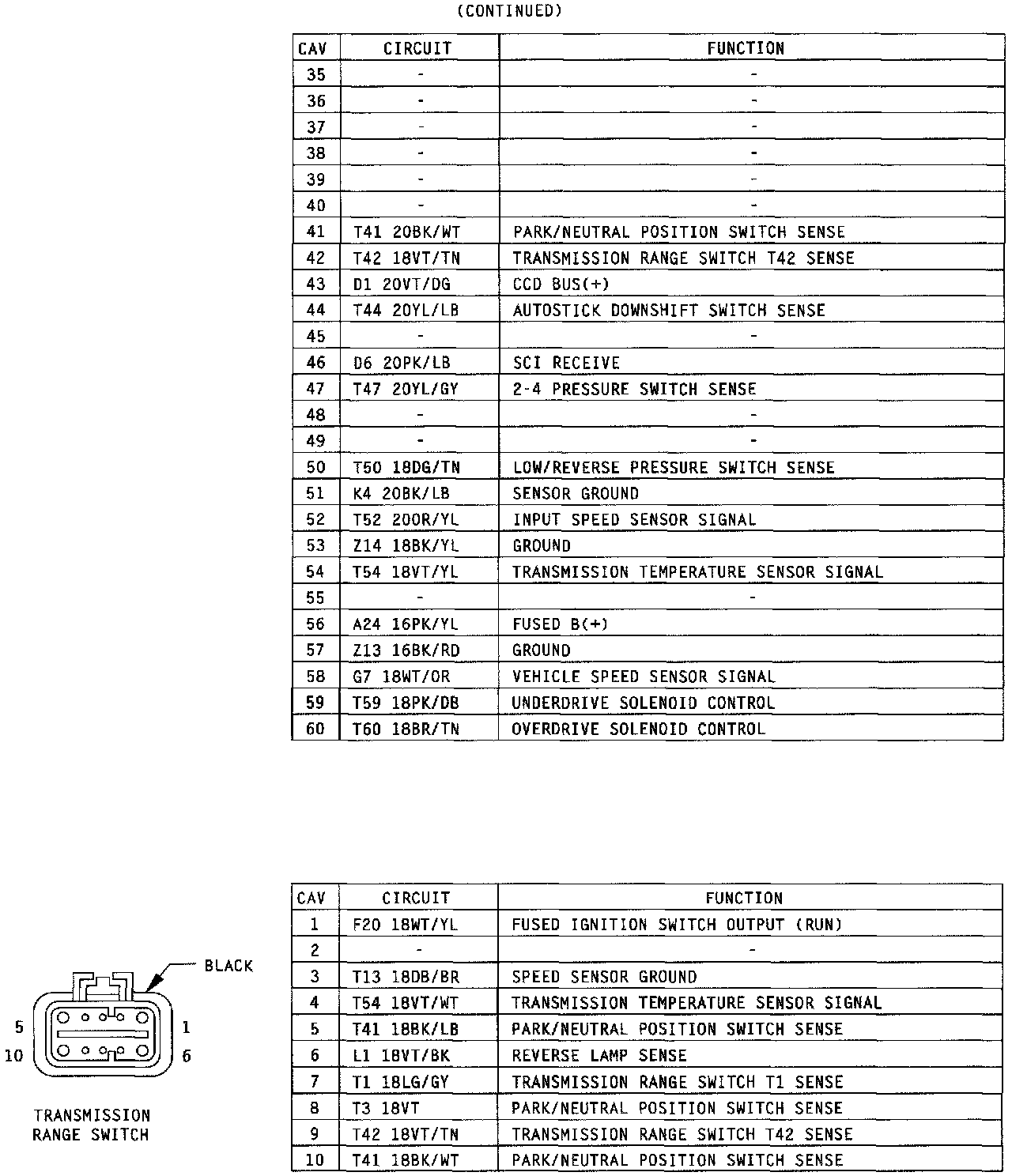 (CONTINUED)

| CAV | CIRCUIT | FUNCTION |
|---|---|---|
| 35 | - | - |
| 36 | - | - |
| 37 | - | - |
| 38 | - | - |
| 39 | - | - |
| 40 | - | - |
| 41 | T41 20BK/WT | PARK/NEUTRAL POSITION SWITCH SENSE |
| 42 | T42 18VT/TN | TRANSMISSION RANGE SWITCH T42 SENSE |
| 43 | D1 20VT/DG | CCD BUS(+) |
| 44 | T44 20YL/LB | AUTOSTICK DOWNSHIFT SWITCH SENSE |
| 45 | - | - |
| 46 | D6 20PK/LB | SCI RECEIVE |
| 47 | T47 20YL/GY | 2-4 PRESSURE SWITCH SENSE |
| 48 | - | - |
| 49 | - | - |
| 50 | T50 18DG/TN | LOW/REVERSE PRESSURE SWITCH SENSE |
| 51 | K4 20BK/LB | SENSOR GROUND |
| 52 | T52 20OR/YL | INPUT SPEED SENSOR SIGNAL |
| 53 | Z14 18BK/YL | GROUND |
| 54 | T54 18VT/YL | TRANSMISSION TEMPERATURE SENSOR SIGNAL |
| 55 | - | - |
| 56 | A24 16PK/YL | FUSED B(+) |
| 57 | Z13 16BK/RD | GROUND |
| 58 | G7 18WT/OR | VEHICLE SPEED SENSOR SIGNAL |
| 59 | T59 18PK/DB | UNDERDRIVE SOLENOID CONTROL |
| 60 | T60 18BR/TN | OVERDRIVE SOLENOID CONTROL |

BLACK
5 1
10 6
TRANSMISSION RANGE SWITCH

| CAV | CIRCUIT | FUNCTION |
|---|---|---|
| 1 | F20 18WT/YL | FUSED IGNITION SWITCH OUTPUT (RUN) |
| 2 | - | - |
| 3 | T13 18DB/BR | SPEED SENSOR GROUND |
| 4 | T54 18VT/WT | TRANSMISSION TEMPERATURE SENSOR SIGNAL |
| 5 | T41 18BK/LB | PARK/NEUTRAL POSITION SWITCH SENSE |
| 6 | L1 18VT/BK | REVERSE LAMP SENSE |
| 7 | T1 18LG/GY | TRANSMISSION RANGE SWITCH T1 SENSE |
| 8 | T3 18VT | PARK/NEUTRAL POSITION SWITCH SENSE |
| 9 | T42 18VT/TN | TRANSMISSION RANGE SWITCH T42 SENSE |
| 10 | T41 18BK/WT | PARK/NEUTRAL POSITION SWITCH SENSE |